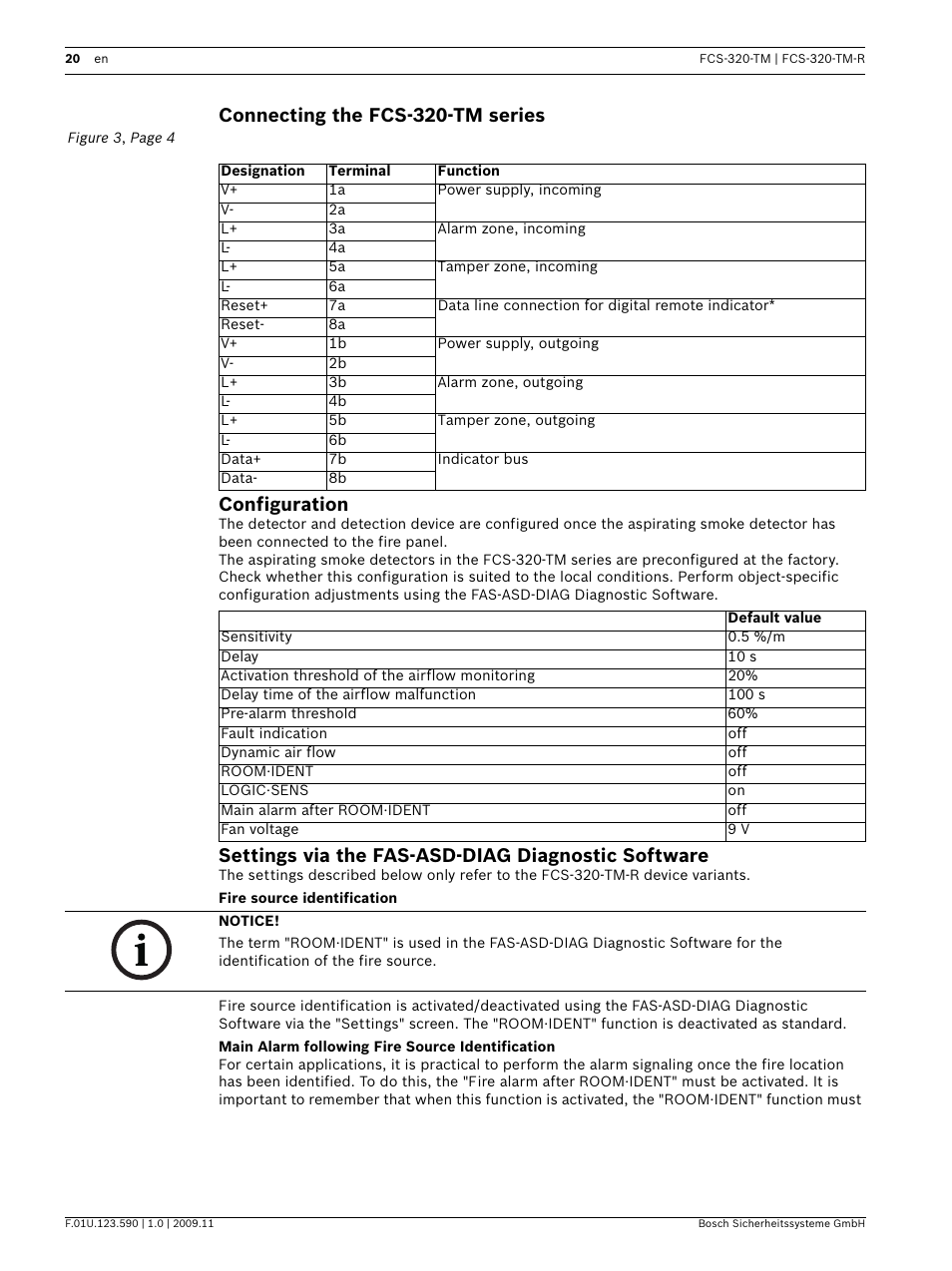 20 en FCS-320-TM | FCS-320-TM-R

Connecting the FCS-320-TM series

Figure 3, Page 4

| Designation | Terminal | Function |
|---|---|---|
| V+ | 1a | Power supply, incoming |
| V- | 2a | |
| L+ | 3a | Alarm zone, incoming |
| L- | 4a | |
| L+ | 5a | Tamper zone, incoming |
| L- | 6a | |
| Reset+ | 7a | Data line connection for digital remote indicator* |
| Reset- | 8a | |
| V+ | 1b | Power supply, outgoing |
| V- | 2b | |
| L+ | 3b | Alarm zone, outgoing |
| L- | 4b | |
| L+ | 5b | Tamper zone, outgoing |
| L- | 6b | |
| Data+ | 7b | Indicator bus |
| Data- | 8b | |

Configuration

The detector and detection device are configured once the aspirating smoke detector has been connected to the fire panel.
The aspirating smoke detectors in the FCS-320-TM series are preconfigured at the factory. Check whether this configuration is suited to the local conditions. Perform object-specific configuration adjustments using the FAS-ASD-DIAG Diagnostic Software.

| | Default value |
|---|---|
| Sensitivity | 0.5 %/m |
| Delay | 10 s |
| Activation threshold of the airflow monitoring | 20% |
| Delay time of the airflow malfunction | 100 s |
| Pre-alarm threshold | 60% |
| Fault indication | off |
| Dynamic air flow | off |
| ROOM·IDENT | off |
| LOGIC·SENS | on |
| Main alarm after ROOM·IDENT | off |
| Fan voltage | 9 V |

Settings via the FAS-ASD-DIAG Diagnostic Software

The settings described below only refer to the FCS-320-TM-R device variants.

Fire source identification

NOTICE!
The term "ROOM·IDENT" is used in the FAS-ASD-DIAG Diagnostic Software for the identification of the fire source.

Fire source identification is activated/deactivated using the FAS-ASD-DIAG Diagnostic Software via the "Settings" screen. The "ROOM·IDENT" function is deactivated as standard.

Main Alarm following Fire Source Identification

For certain applications, it is practical to perform the alarm signaling once the fire location has been identified. To do this, the "Fire alarm after ROOM·IDENT" must be activated. It is important to remember that when this function is activated, the "ROOM·IDENT" function must

F.01U.123.590 | 1.0 | 2009.11 Bosch Sicherheitssysteme GmbH